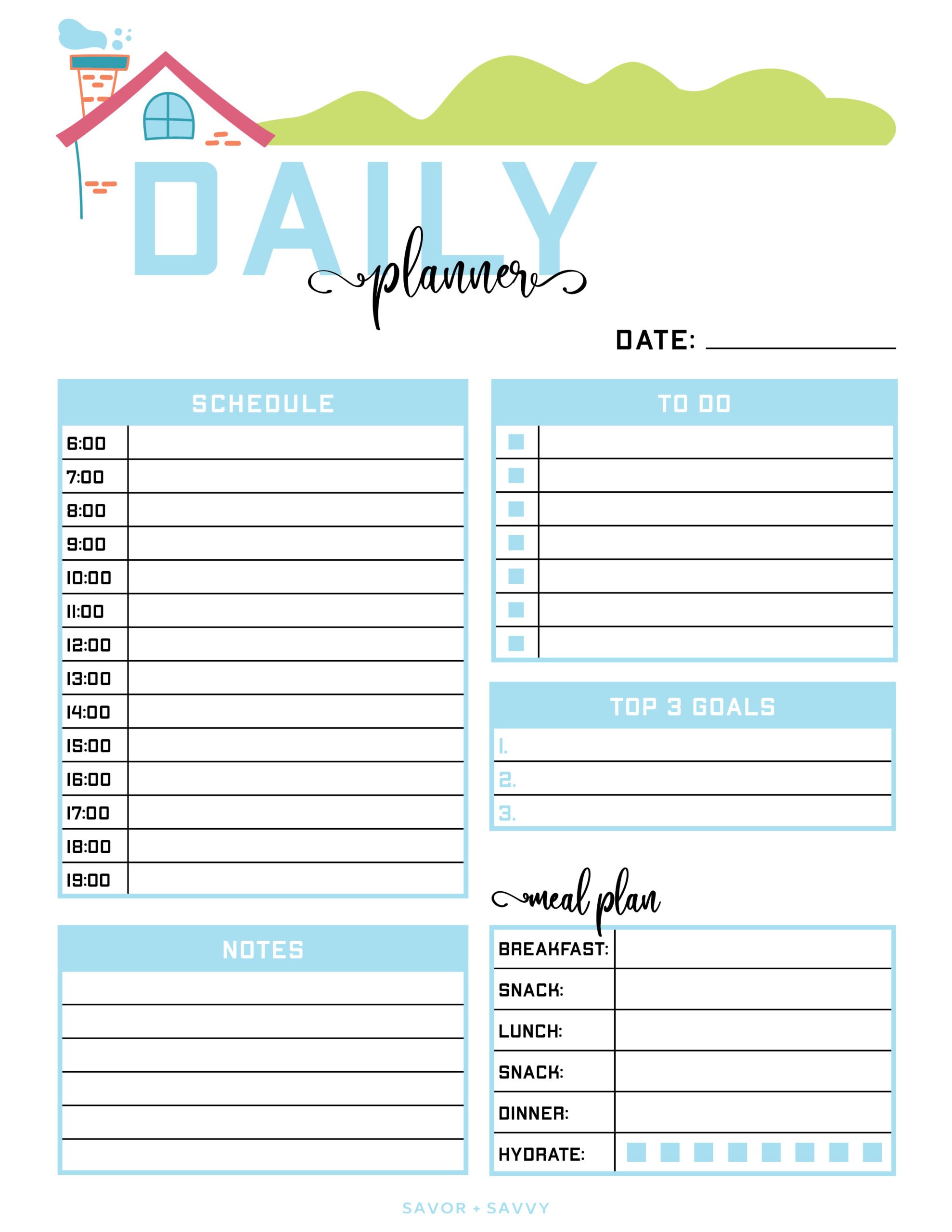 DAILY

planner

DATE: ____

SCHEDULE

6:00
7:00
8:00
9:00
10:00
11:00
12:00
13:00
14:00
15:00
16:00
17:00
18:00
19:00

NOTES

TO DO

☐
☐
☐
☐
☐
☐
☐

TOP 3 GOALS

1.
2.
3.

meal plan

BREAKFAST:
SNACK:
LUNCH:
SNACK:
DINNER:
HYDRATE: ☐ ☐ ☐ ☐ ☐ ☐ ☐ ☐

SAVOR + SAVVY